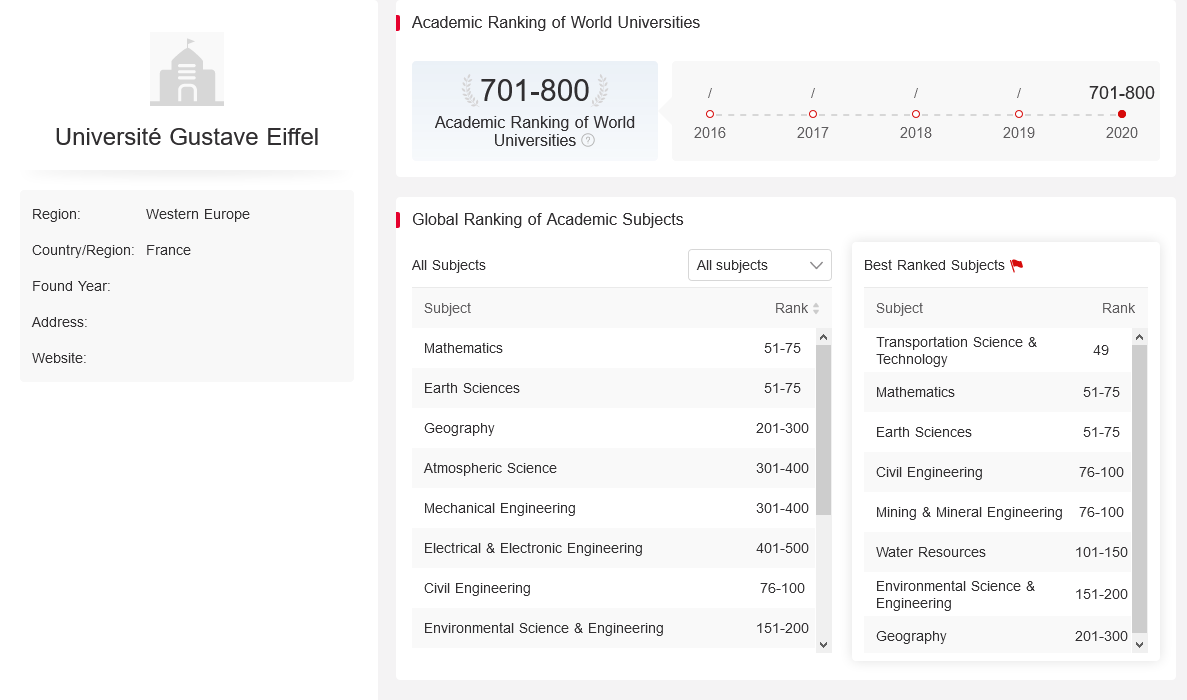 Université Gustave Eiffel

Region: Western Europe

Country/Region: France

Found Year:

Address:

Website:

Academic Ranking of World Universities

701-800

Academic Ranking of World Universities

| / | / | / | / | 701-800 |
|---|---|---|---|---|
| 2016 | 2017 | 2018 | 2019 | 2020 |

Global Ranking of Academic Subjects

All Subjects

All subjects

| Subject | Rank |
|---|---|
| Mathematics | 51-75 |
| Earth Sciences | 51-75 |
| Geography | 201-300 |
| Atmospheric Science | 301-400 |
| Mechanical Engineering | 301-400 |
| Electrical & Electronic Engineering | 401-500 |
| Civil Engineering | 76-100 |
| Environmental Science & Engineering | 151-200 |

Best Ranked Subjects

| Subject | Rank |
|---|---|
| Transportation Science & Technology | 49 |
| Mathematics | 51-75 |
| Earth Sciences | 51-75 |
| Civil Engineering | 76-100 |
| Mining & Mineral Engineering | 76-100 |
| Water Resources | 101-150 |
| Environmental Science & Engineering | 151-200 |
| Geography | 201-300 |